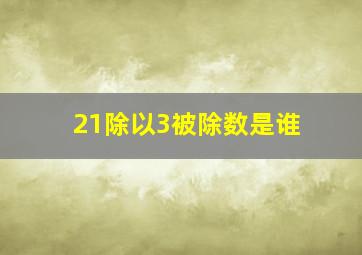 21除以3被除数是谁